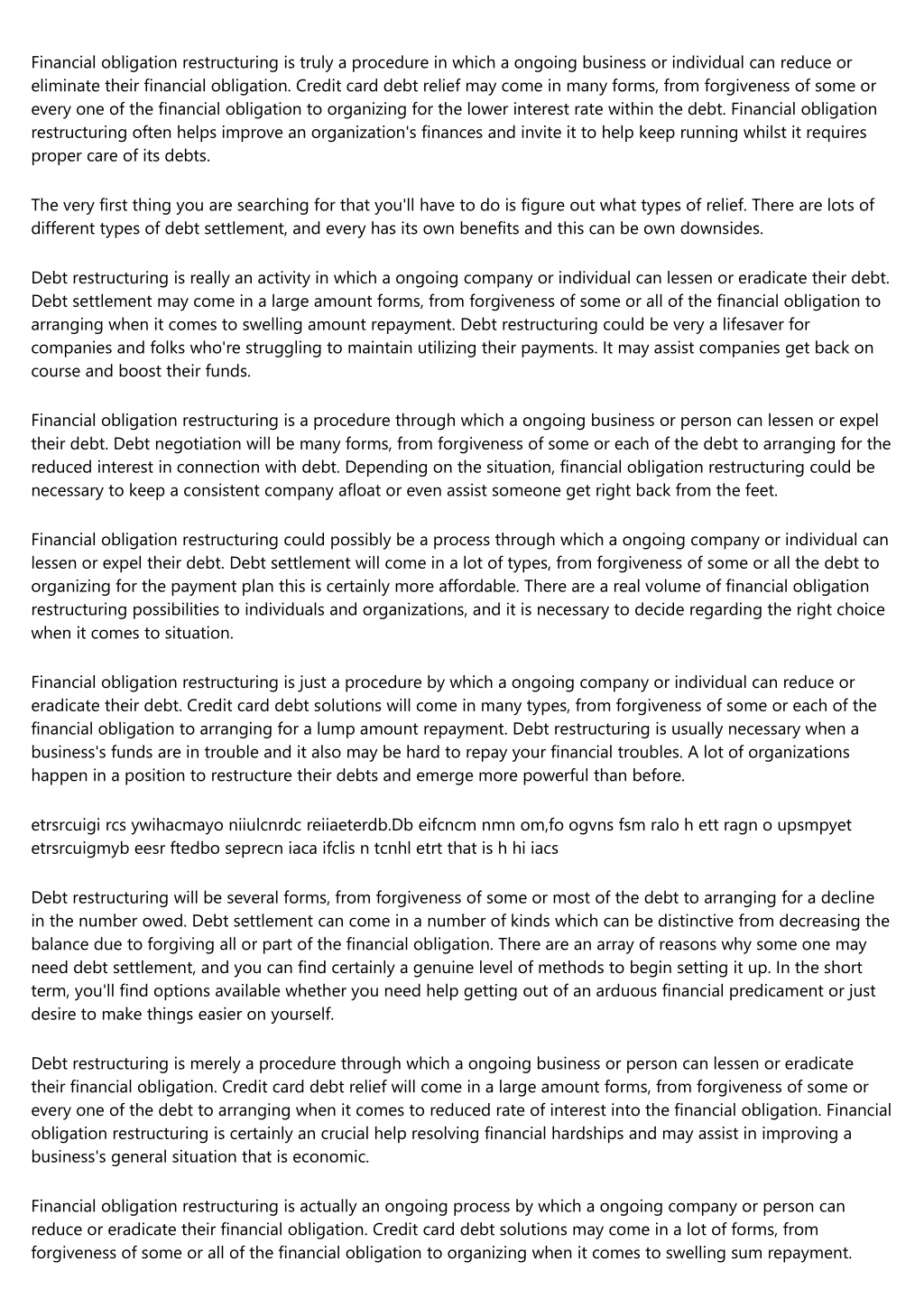 Financial obligation restructuring is truly a procedure in which a ongoing business or individual can reduce or eliminate their financial obligation. Credit card debt relief may come in many forms, from forgiveness of some or every one of the financial obligation to organizing for the lower interest rate within the debt. Financial obligation restructuring often helps improve an organization's finances and invite it to help keep running whilst it requires proper care of its debts.

The very first thing you are searching for that you'll have to do is figure out what types of relief. There are lots of different types of debt settlement, and every has its own benefits and this can be own downsides.

Debt restructuring is really an activity in which a ongoing company or individual can lessen or eradicate their debt. Debt settlement may come in a large amount forms, from forgiveness of some or all of the financial obligation to arranging when it comes to swelling amount repayment. Debt restructuring could be very a lifesaver for companies and folks who're struggling to maintain utilizing their payments. It may assist companies get back on course and boost their funds.

Financial obligation restructuring is a procedure through which a ongoing business or person can lessen or expel their debt. Debt negotiation will be many forms, from forgiveness of some or each of the debt to arranging for the reduced interest in connection with debt. Depending on the situation, financial obligation restructuring could be necessary to keep a consistent company afloat or even assist someone get right back from the feet.

Financial obligation restructuring could possibly be a process through which a ongoing company or individual can lessen or expel their debt. Debt settlement will come in a lot of types, from forgiveness of some or all the debt to organizing for the payment plan this is certainly more affordable. There are a real volume of financial obligation restructuring possibilities to individuals and organizations, and it is necessary to decide regarding the right choice when it comes to situation.

Financial obligation restructuring is just a procedure by which a ongoing company or individual can reduce or eradicate their debt. Credit card debt solutions will come in many types, from forgiveness of some or each of the financial obligation to arranging for a lump amount repayment. Debt restructuring is usually necessary when a business's funds are in trouble and it also may be hard to repay your financial troubles. A lot of organizations happen in a position to restructure their debts and emerge more powerful than before.

etrsrcuigi rcs ywihacmayo niiulcnrdc reiiaeterdb.Db eifcncm nmn om,fo ogvns fsm ralo h ett ragn o upsmpyet etrsrcuigmyb eesr ftedbo seprecn iaca ifclis n tcnhl etrt that is h hi iacs

Debt restructuring will be several forms, from forgiveness of some or most of the debt to arranging for a decline in the number owed. Debt settlement can come in a number of kinds which can be distinctive from decreasing the balance due to forgiving all or part of the financial obligation. There are an array of reasons why some one may need debt settlement, and you can find certainly a genuine level of methods to begin setting it up. In the short term, you'll find options available whether you need help getting out of an arduous financial predicament or just desire to make things easier on yourself.

Debt restructuring is merely a procedure through which a ongoing business or person can lessen or eradicate their financial obligation. Credit card debt relief will come in a large amount forms, from forgiveness of some or every one of the debt to arranging when it comes to reduced rate of interest into the financial obligation. Financial obligation restructuring is certainly an crucial help resolving financial hardships and may assist in improving a business's general situation that is economic.

Financial obligation restructuring is actually an ongoing process by which a ongoing company or person can reduce or eradicate their financial obligation. Credit card debt solutions may come in a lot of forms, from forgiveness of some or all of the financial obligation to organizing when it comes to swelling sum repayment.